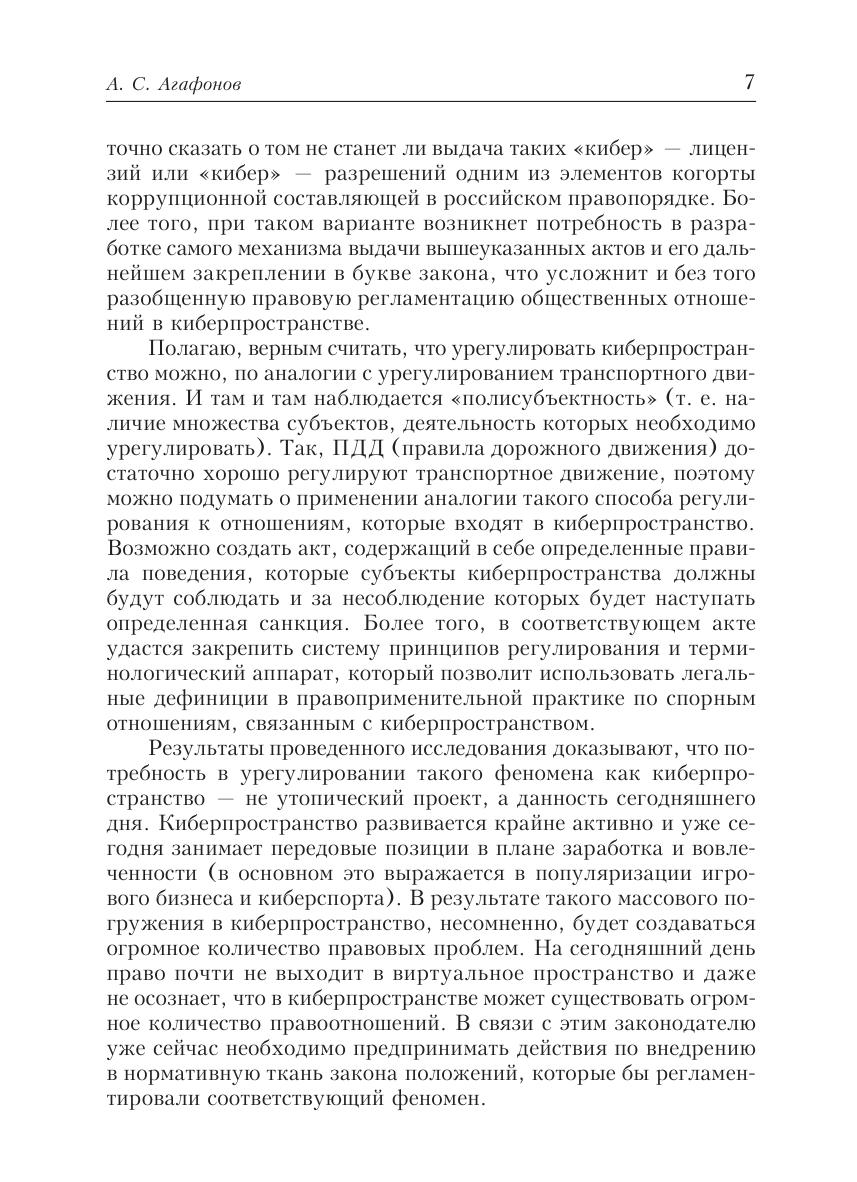 А. С. Агафонов 7

точно сказать о том не станет ли выдача таких «кибер» — лицензий или «кибер» — разрешений одним из элементов когорты коррупционной составляющей в российском правопорядке. Более того, при таком варианте возникнет потребность в разработке самого механизма выдачи вышеуказанных актов и его дальнейшем закреплении в букве закона, что усложнит и без того разобщенную правовую регламентацию общественных отношений в киберпространстве.

Полагаю, верным считать, что урегулировать киберпространство можно, по аналогии с урегулированием транспортного движения. И там и там наблюдается «полисубъектность» (т. е. наличие множества субъектов, деятельность которых необходимо урегулировать). Так, ПДД (правила дорожного движения) достаточно хорошо регулируют транспортное движение, поэтому можно подумать о применении аналогии такого способа регулирования к отношениям, которые входят в киберпространство. Возможно создать акт, содержащий в себе определенные правила поведения, которые субъекты киберпространства должны будут соблюдать и за несоблюдение которых будет наступать определенная санкция. Более того, в соответствующем акте удастся закрепить систему принципов регулирования и терминологический аппарат, который позволит использовать легальные дефиниции в правоприменительной практике по спорным отношениям, связанным с киберпространством.

Результаты проведенного исследования доказывают, что потребность в урегулировании такого феномена как киберпространство — не утопический проект, а данность сегодняшнего дня. Киберпространство развивается крайне активно и уже сегодня занимает передовые позиции в плане заработка и вовлеченности (в основном это выражается в популяризации игрового бизнеса и киберспорта). В результате такого массового погружения в киберпространство, несомненно, будет создаваться огромное количество правовых проблем. На сегодняшний день право почти не выходит в виртуальное пространство и даже не осознает, что в киберпространстве может существовать огромное количество правоотношений. В связи с этим законодателю уже сейчас необходимо предпринимать действия по внедрению в нормативную ткань закона положений, которые бы регламентировали соответствующий феномен.